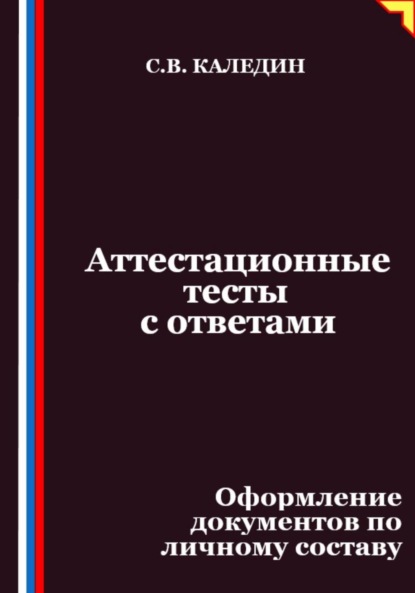 С.В. КАЛЕДИН

Аттестационные тесты с ответами

Оформление документов по личному составу